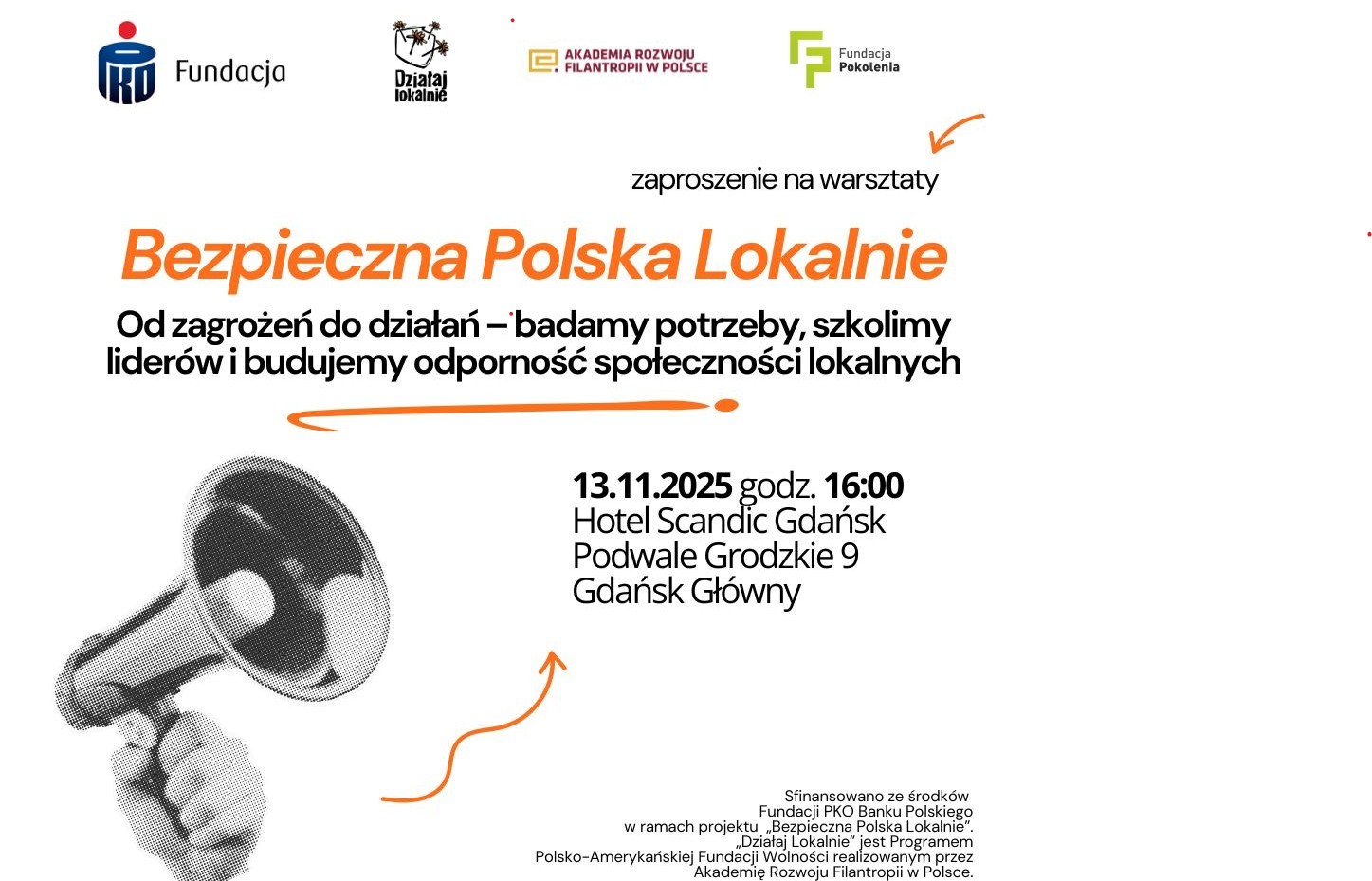 PKO Fundacja

Działaj lokalnie

AKADEMIA ROZWOJU FILANTROPII W POLSCE

Fundacja Pokolenia

zaproszenie na warsztaty

Bezpieczna Polska Lokalnie

Od zagrożeń do działań – badamy potrzeby, szkolimy liderów i budujemy odporność społeczności lokalnych

13.11.2025 godz. 16:00
Hotel Scandic Gdańsk
Podwale Grodzkie 9
Gdańsk Główny

Sfinansowano ze środków
Fundacji PKO Banku Polskiego
w ramach projektu „Bezpieczna Polska Lokalnie".
„Działaj Lokalnie" jest Programem
Polsko-Amerykańskiej Fundacji Wolności realizowanym przez
Akademię Rozwoju Filantropii w Polsce.